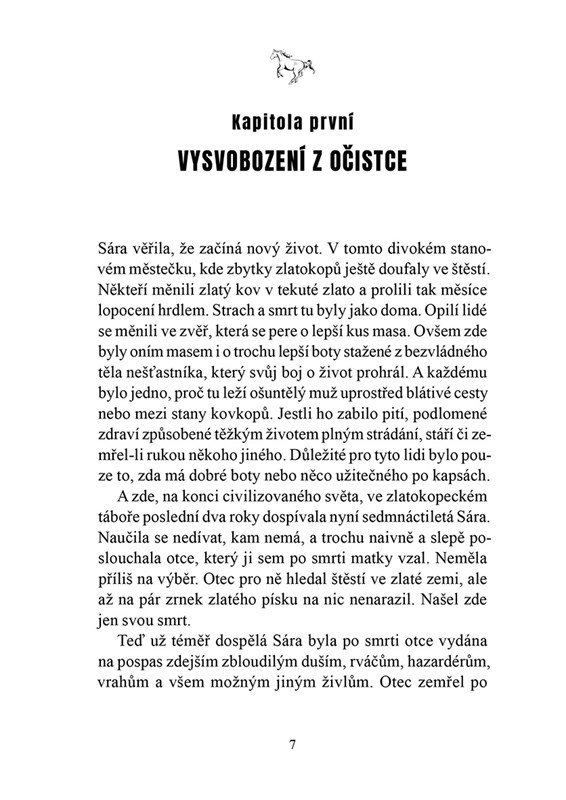 Kapitola první

VYSVOBOZENÍ Z OČISTCE

Sára věřila, že začíná nový život. V tomto divokém stanovém městečku, kde zbytky zlatokopů ještě doufaly ve štěstí. Někteří měnili zlatý kov v tekuté zlato a prolili tak měsíce lopocení hrdlem. Strach a smrt tu byly jako doma. Opilí lidé se měnili ve zvěř, která se pere o lepší kus masa. Ovšem zde byly oním masem i o trochu lepší boty stažené z bezvládného těla nešťastníka, který svůj boj o život prohrál. A každému bylo jedno, proč tu leží ošuntělý muž uprostřed blátivé cesty nebo mezi stany kovkopů. Jestli ho zabilo pití, podlomené zdraví způsobené těžkým životem plným strádání, stáří či zemřel-li rukou někoho jiného. Důležité pro tyto lidi bylo pouze to, zda má dobré boty nebo něco užitečného po kapsách.

A zde, na konci civilizovaného světa, ve zlatokopeckém táboře poslední dva roky dospívala nyní sedmnáctiletá Sára. Naučila se nedívat, kam nemá, a trochu naivně a slepě poslouchala otce, který ji sem po smrti matky vzal. Neměla příliš na výběr. Otec pro ně hledal štěstí ve zlaté zemi, ale až na pár zrnek zlatého písku na nic nenarazil. Našel zde jen svou smrt.

Teď už téměř dospělá Sára byla po smrti otce vydána na pospas zdejším zbloudilým duším, rváčům, hazardérům, vrahům a všem možným jiným živlům. Otec zemřel po

7